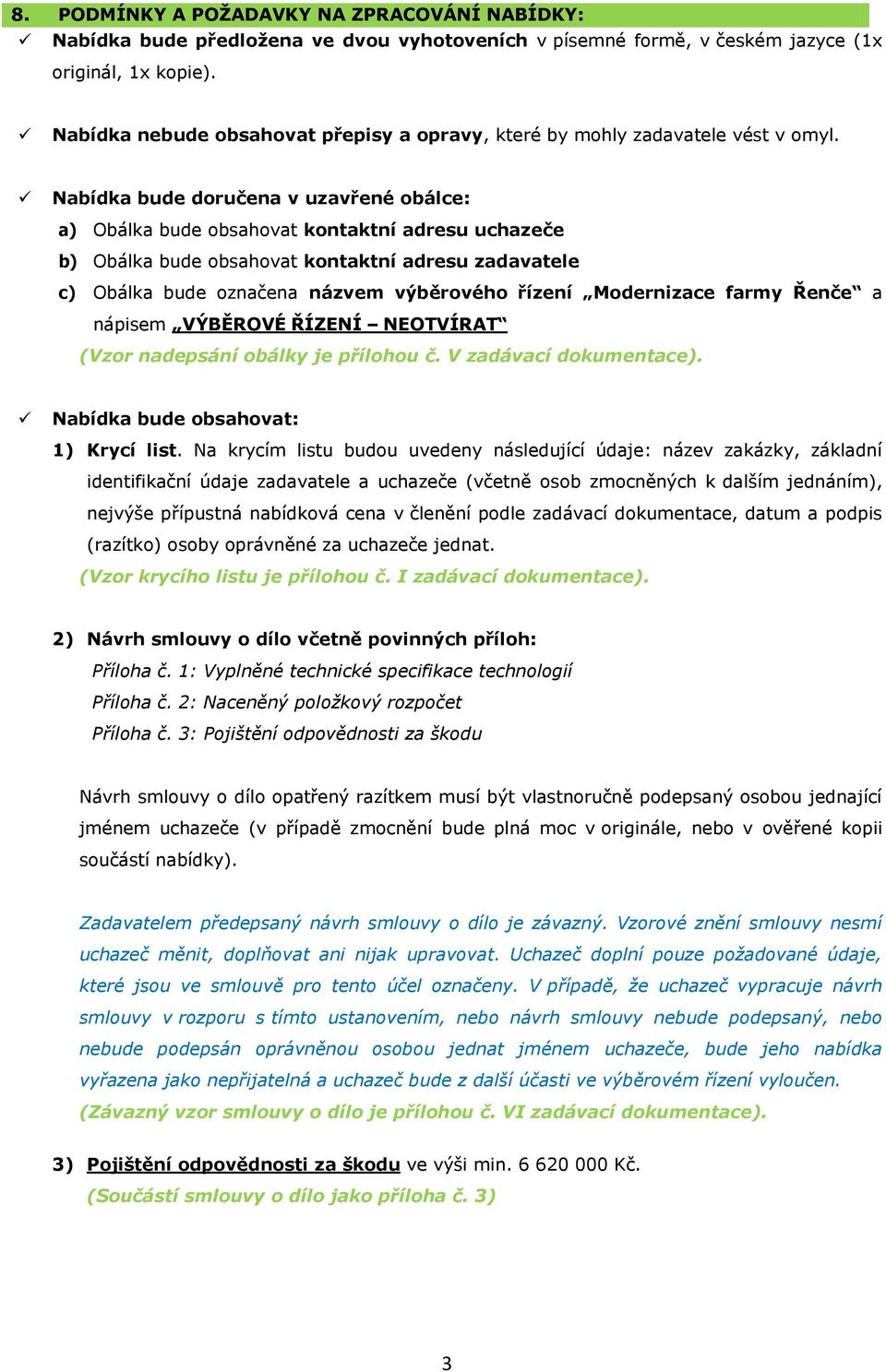 8. PODMÍNKY A POŽADAVKY NA ZPRACOVÁNÍ NABÍDKY:

✓ Nabídka bude předložena ve dvou vyhotoveních v písemné formě, v českém jazyce (1x originál, 1x kopie).

✓ Nabídka nebude obsahovat přepisy a opravy, které by mohly zadavatele vést v omyl.

✓ Nabídka bude doručena v uzavřené obálce:
a) Obálka bude obsahovat kontaktní adresu uchazeče
b) Obálka bude obsahovat kontaktní adresu zadavatele
c) Obálka bude označena názvem výběrového řízení „Modernizace farmy Řenče“ a nápisem „VÝBĚROVÉ ŘÍZENÍ – NEOTVÍRAT“
(Vzor nadepsání obálky je přílohou č. V zadávací dokumentace).

✓ Nabídka bude obsahovat:
1) Krycí list. Na krycím listu budou uvedeny následující údaje: název zakázky, základní identifikační údaje zadavatele a uchazeče (včetně osob zmocněných k dalším jednáním), nejvýše přípustná nabídková cena v členění podle zadávací dokumentace, datum a podpis (razítko) osoby oprávněné za uchazeče jednat.
(Vzor krycího listu je přílohou č. I zadávací dokumentace).

2) Návrh smlouvy o dílo včetně povinných příloh:
Příloha č. 1: Vyplněné technické specifikace technologií
Příloha č. 2: Naceněný položkový rozpočet
Příloha č. 3: Pojištění odpovědnosti za škodu

Návrh smlouvy o dílo opatřený razítkem musí být vlastnoručně podepsaný osobou jednající jménem uchazeče (v případě zmocnění bude plná moc v originále, nebo v ověřené kopii součástí nabídky).

Zadavatelem předepsaný návrh smlouvy o dílo je závazný. Vzorové znění smlouvy nesmí uchazeč měnit, doplňovat ani nijak upravovat. Uchazeč doplní pouze požadované údaje, které jsou ve smlouvě pro tento účel označeny. V případě, že uchazeč vypracuje návrh smlouvy v rozporu s tímto ustanovením, nebo návrh smlouvy nebude podepsaný, nebo nebude podepsán oprávněnou osobou jednat jménem uchazeče, bude jeho nabídka vyřazena jako nepřijatelná a uchazeč bude z další účasti ve výběrovém řízení vyloučen.
(Závazný vzor smlouvy o dílo je přílohou č. VI zadávací dokumentace).

3) Pojištění odpovědnosti za škodu ve výši min. 6 620 000 Kč.
(Součástí smlouvy o dílo jako příloha č. 3)

3